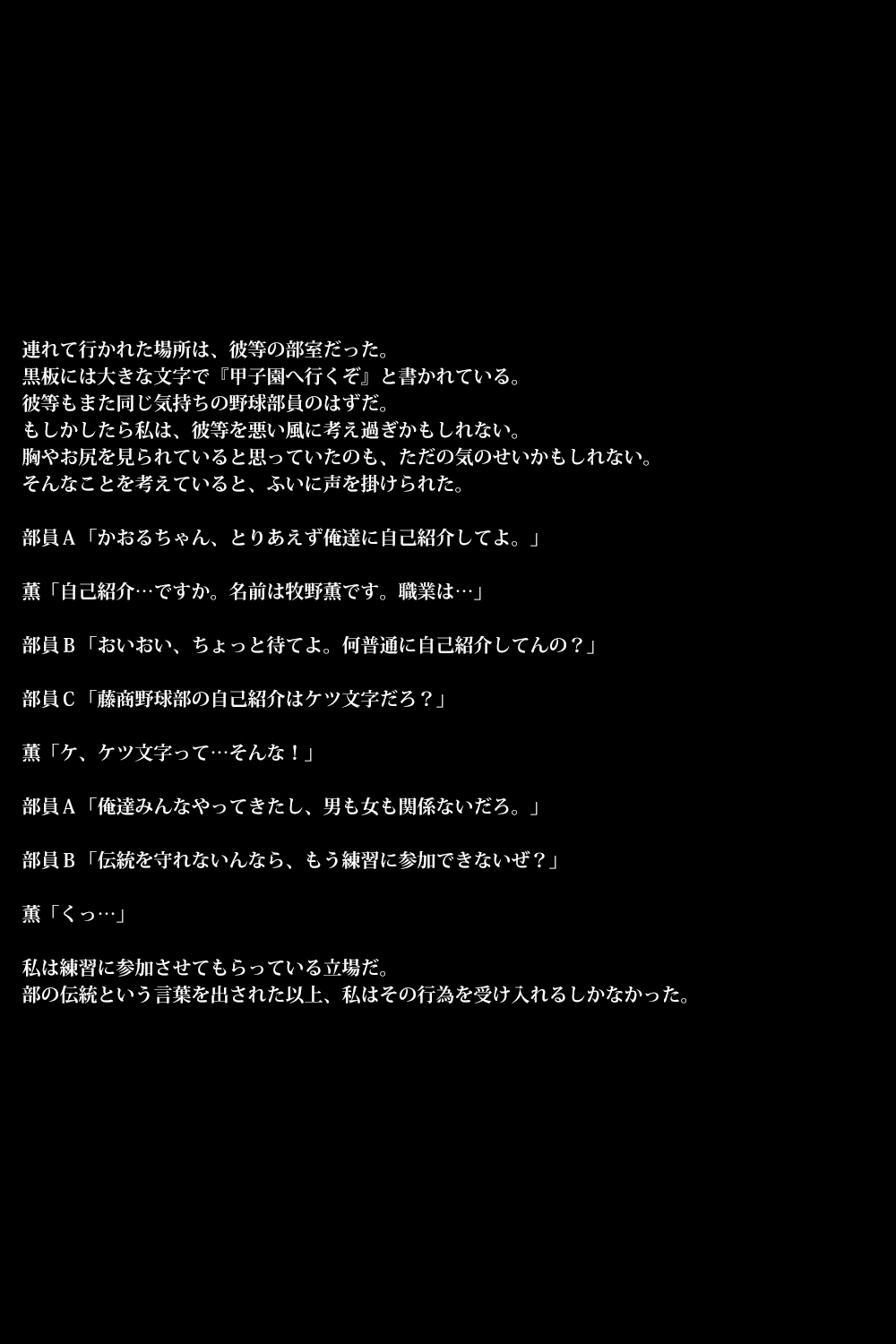 連れて行かれた場所は、彼等の部室だった。
黒板には大きな文字で『甲子園へ行くぞ』と書かれている。
彼等もまた同じ気持ちの野球部員のはずだ。
もしかしたら私は、彼等を悪い風に考え過ぎかもしれない。
胸やお尻を見られていると思っていたのも、ただの気のせいかもしれない。
そんなことを考えていると、ふいに声を掛けられた。

部員A「かおるちゃん、とりあえず俺達に自己紹介してよ。」

薫「自己紹介…ですか。名前は牧野薫です。職業は…」

部員B「おいおい、ちょっと待てよ。何普通に自己紹介してんの？」

部員C「藤商野球部の自己紹介はケツ文字だろ？」

薫「ケ、ケツ文字って…そんな！」

部員A「俺達みんなやってきたし、男も女も関係ないだろ。」

部員B「伝統を守れないんなら、もう練習に参加できないぜ？」

薫「くっ…」

私は練習に参加させてもらっている立場だ。
部の伝統という言葉を出された以上、私はその行為を受け入れるしかなかった。